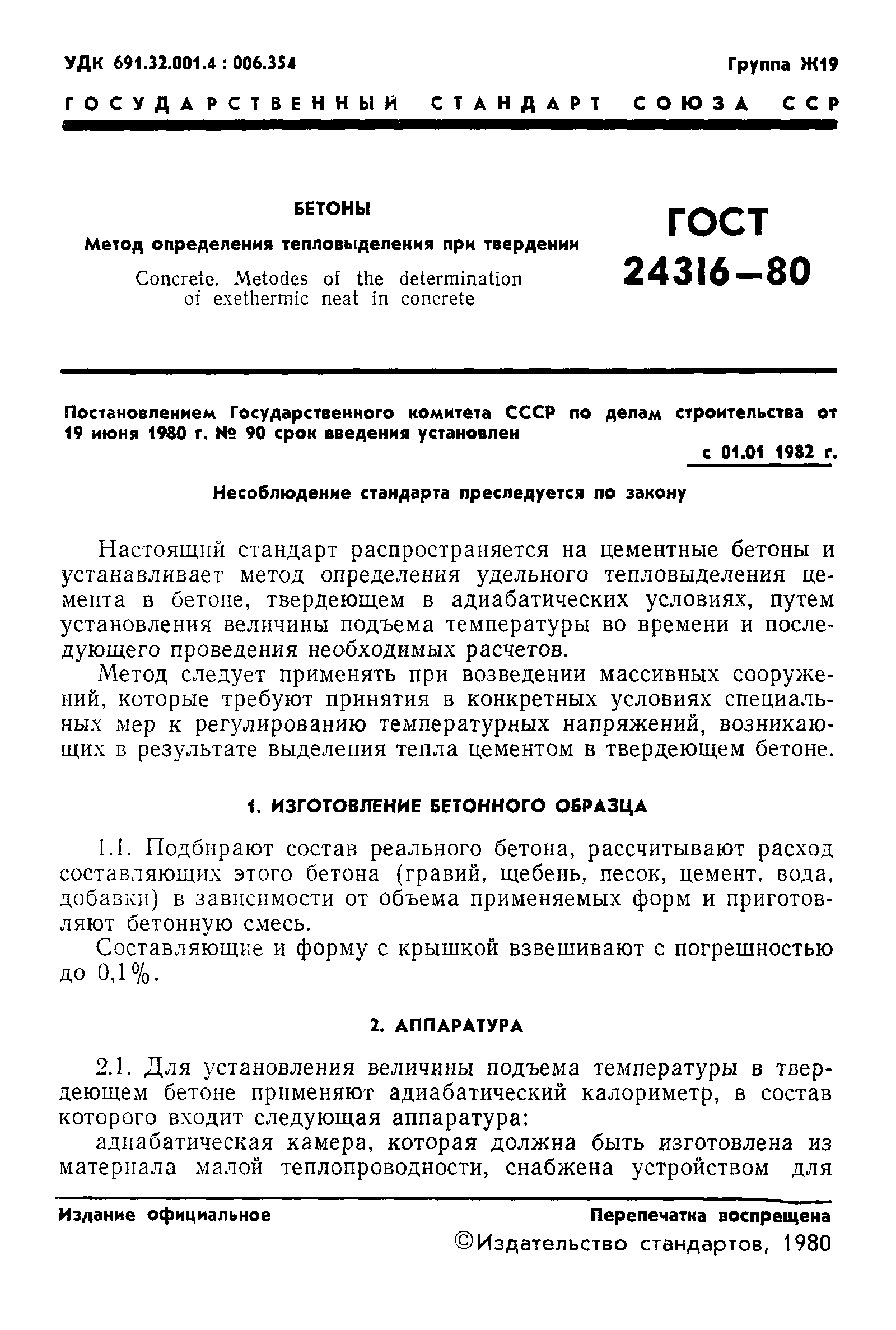 УДК 691.32.001.4 : 006.354

Группа Ж19

ГОСУДАРСТВЕННЫЙ СТАНДАРТ СОЮЗА ССР

БЕТОНЫ

Метод определения тепловыделения при твердении

Concrete. Metodes of the determination of exethermic neat in concrete

ГОСТ 24316—80

Постановлением Государственного комитета СССР по делам строительства от 19 июня 1980 г. № 90 срок введения установлен

с 01.01 1982 г.

Несоблюдение стандарта преследуется по закону

Настоящий стандарт распространяется на цементные бетоны и устанавливает метод определения удельного тепловыделения цемента в бетоне, твердеющем в адиабатических условиях, путем установления величины подъема температуры во времени и последующего проведения необходимых расчетов.

Метод следует применять при возведении массивных сооружений, которые требуют принятия в конкретных условиях специальных мер к регулированию температурных напряжений, возникающих в результате выделения тепла цементом в твердеющем бетоне.

1. ИЗГОТОВЛЕНИЕ БЕТОННОГО ОБРАЗЦА

1.1. Подбирают состав реального бетона, рассчитывают расход составляющих этого бетона (гравий, щебень, песок, цемент, вода, добавки) в зависимости от объема применяемых форм и приготовляют бетонную смесь.

Составляющие и форму с крышкой взвешивают с погрешностью до 0,1%.

2. АППАРАТУРА

2.1. Для установления величины подъема температуры в твердеющем бетоне применяют адиабатический калориметр, в состав которого входит следующая аппаратура:

адиабатическая камера, которая должна быть изготовлена из материала малой теплопроводности, снабжена устройством для

Издание официальное

Перепечатка воспрещена

©Издательство стандартов, 1980